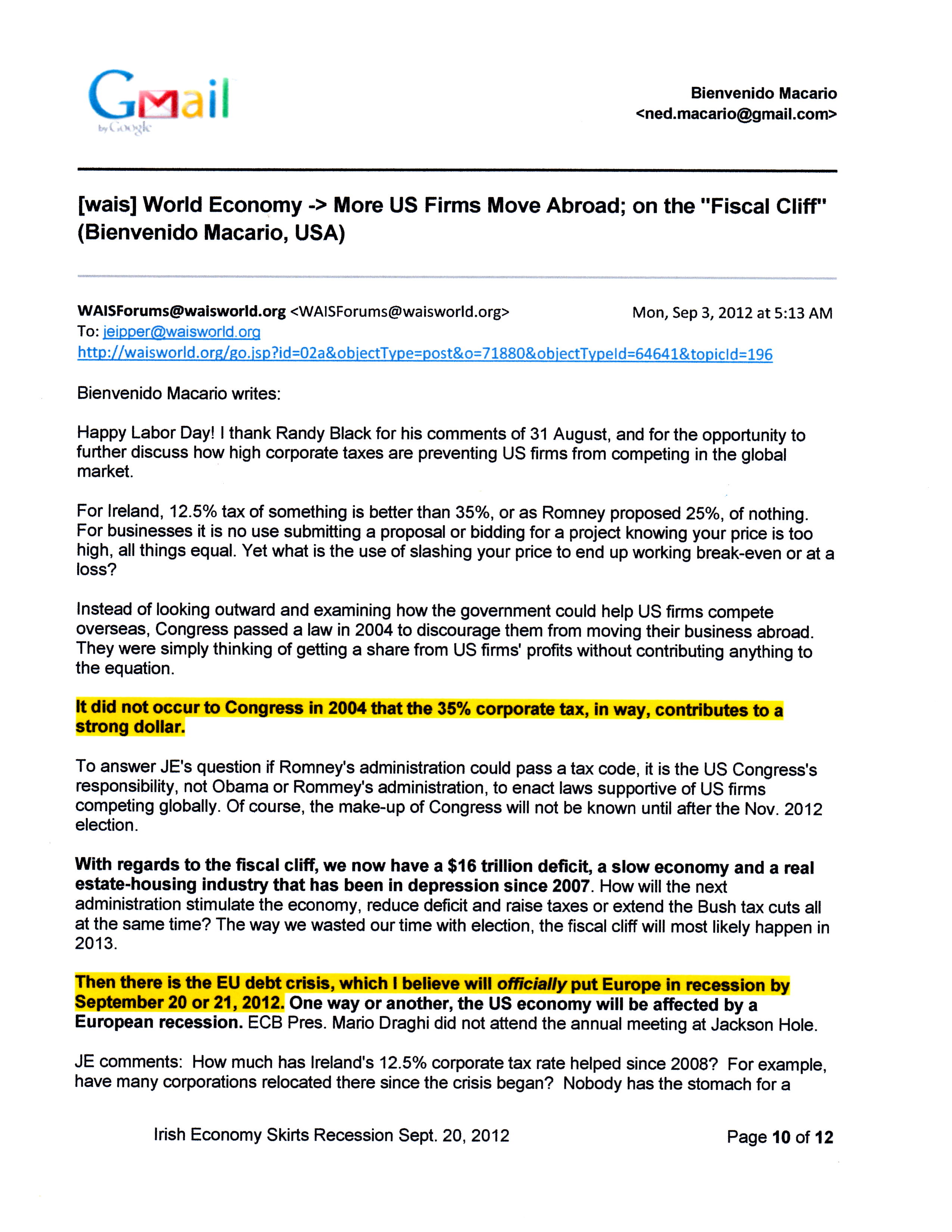 Gmail
by Google

Bienvenido Macario
<ned.macario@gmail.com>

[wais] World Economy -> More US Firms Move Abroad; on the "Fiscal Cliff" (Bienvenido Macario, USA)

WAISForums@waisworld.org <WAISForums@waisworld.org> Mon, Sep 3, 2012 at 5:13 AM
To: jeipper@waisworld.org
http://waisworld.org/go.jsp?id=02a&objectType=post&o=71880&objectTypeId=64641&topicId=196

Bienvenido Macario writes:

Happy Labor Day! I thank Randy Black for his comments of 31 August, and for the opportunity to further discuss how high corporate taxes are preventing US firms from competing in the global market.

For Ireland, 12.5% tax of something is better than 35%, or as Romney proposed 25%, of nothing. For businesses it is no use submitting a proposal or bidding for a project knowing your price is too high, all things equal. Yet what is the use of slashing your price to end up working break-even or at a loss?

Instead of looking outward and examining how the government could help US firms compete overseas, Congress passed a law in 2004 to discourage them from moving their business abroad. They were simply thinking of getting a share from US firms' profits without contributing anything to the equation.

It did not occur to Congress in 2004 that the 35% corporate tax, in way, contributes to a strong dollar.

To answer JE's question if Romney's administration could pass a tax code, it is the US Congress's responsibility, not Obama or Rommey's administration, to enact laws supportive of US firms competing globally. Of course, the make-up of Congress will not be known until after the Nov. 2012 election.

With regards to the fiscal cliff, we now have a $16 trillion deficit, a slow economy and a real estate-housing industry that has been in depression since 2007. How will the next administration stimulate the economy, reduce deficit and raise taxes or extend the Bush tax cuts all at the same time? The way we wasted our time with election, the fiscal cliff will most likely happen in 2013.

Then there is the EU debt crisis, which I believe will officially put Europe in recession by September 20 or 21, 2012. One way or another, the US economy will be affected by a European recession. ECB Pres. Mario Draghi did not attend the annual meeting at Jackson Hole.

JE comments: How much has Ireland's 12.5% corporate tax rate helped since 2008? For example, have many corporations relocated there since the crisis began? Nobody has the stomach for a

Irish Economy Skirts Recession Sept. 20, 2012 Page 10 of 12